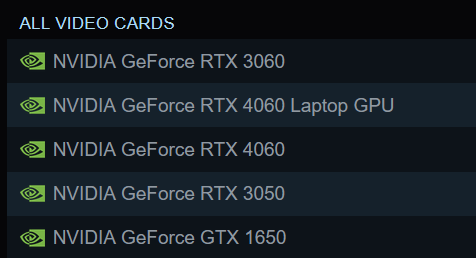 ALL VIDEO CARDS

NVIDIA GeForce RTX 3060

NVIDIA GeForce RTX 4060 Laptop GPU

NVIDIA GeForce RTX 4060

NVIDIA GeForce RTX 3050

NVIDIA GeForce GTX 1650